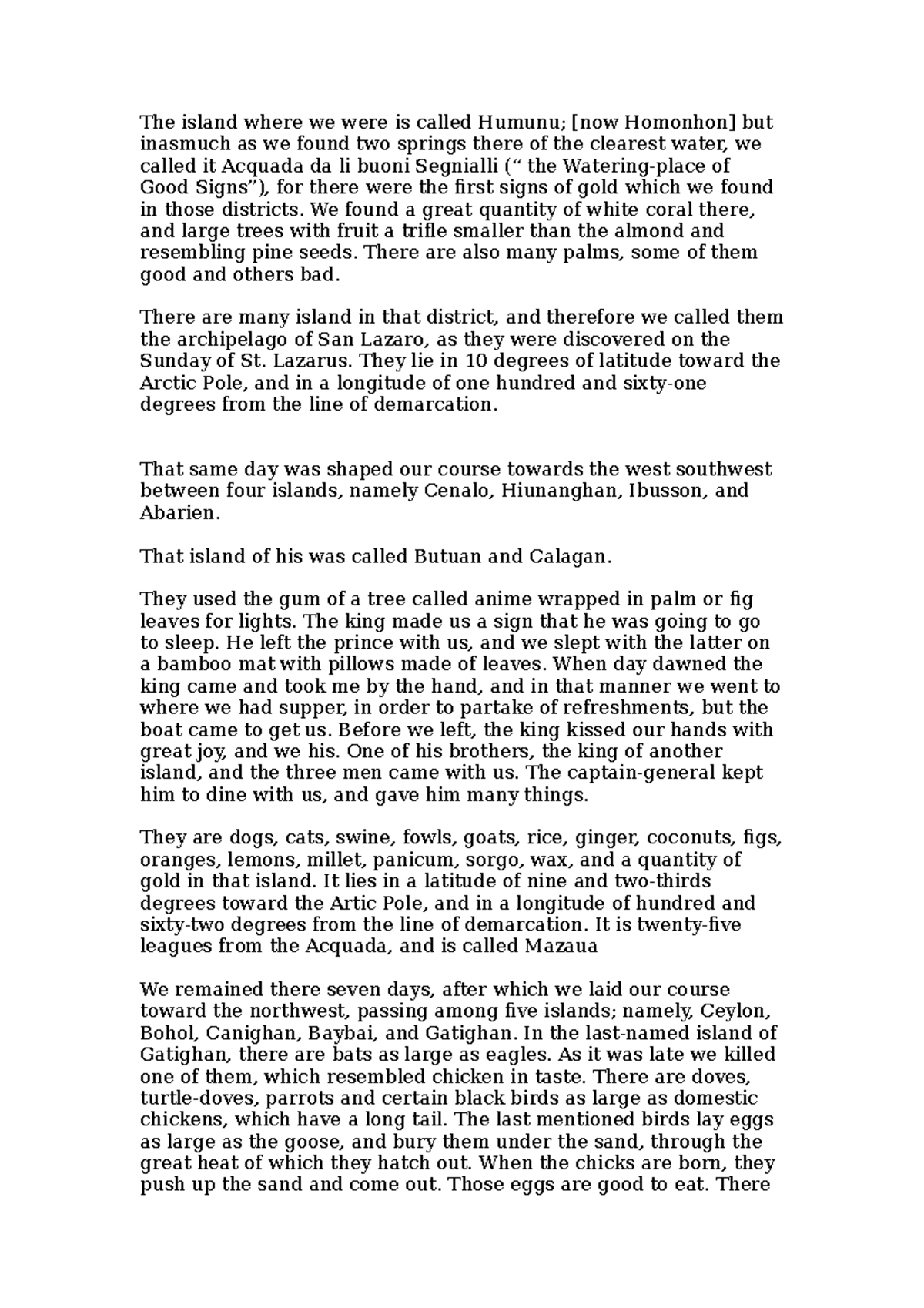 The island where we were is called Humunu; [now Homonhon] but inasmuch as we found two springs there of the clearest water, we called it Acquada da li buoni Segnialli (“ the Watering-place of Good Signs”), for there were the first signs of gold which we found in those districts. We found a great quantity of white coral there, and large trees with fruit a trifle smaller than the almond and resembling pine seeds. There are also many palms, some of them good and others bad.

There are many island in that district, and therefore we called them the archipelago of San Lazaro, as they were discovered on the Sunday of St. Lazarus. They lie in 10 degrees of latitude toward the Arctic Pole, and in a longitude of one hundred and sixty-one degrees from the line of demarcation.

That same day was shaped our course towards the west southwest between four islands, namely Cenalo, Hiunanghan, Ibusson, and Abarien.

That island of his was called Butuan and Calagan.

They used the gum of a tree called anime wrapped in palm or fig leaves for lights. The king made us a sign that he was going to go to sleep. He left the prince with us, and we slept with the latter on a bamboo mat with pillows made of leaves. When day dawned the king came and took me by the hand, and in that manner we went to where we had supper, in order to partake of refreshments, but the boat came to get us. Before we left, the king kissed our hands with great joy, and we his. One of his brothers, the king of another island, and the three men came with us. The captain-general kept him to dine with us, and gave him many things.

They are dogs, cats, swine, fowls, goats, rice, ginger, coconuts, figs, oranges, lemons, millet, panicum, sorgo, wax, and a quantity of gold in that island. It lies in a latitude of nine and two-thirds degrees toward the Artic Pole, and in a longitude of hundred and sixty-two degrees from the line of demarcation. It is twenty-five leagues from the Acquada, and is called Mazaua

We remained there seven days, after which we laid our course toward the northwest, passing among five islands; namely, Ceylon, Bohol, Canighan, Baybai, and Gatighan. In the last-named island of Gatighan, there are bats as large as eagles. As it was late we killed one of them, which resembled chicken in taste. There are doves, turtle-doves, parrots and certain black birds as large as domestic chickens, which have a long tail. The last mentioned birds lay eggs as large as the goose, and bury them under the sand, through the great heat of which they hatch out. When the chicks are born, they push up the sand and come out. Those eggs are good to eat. There